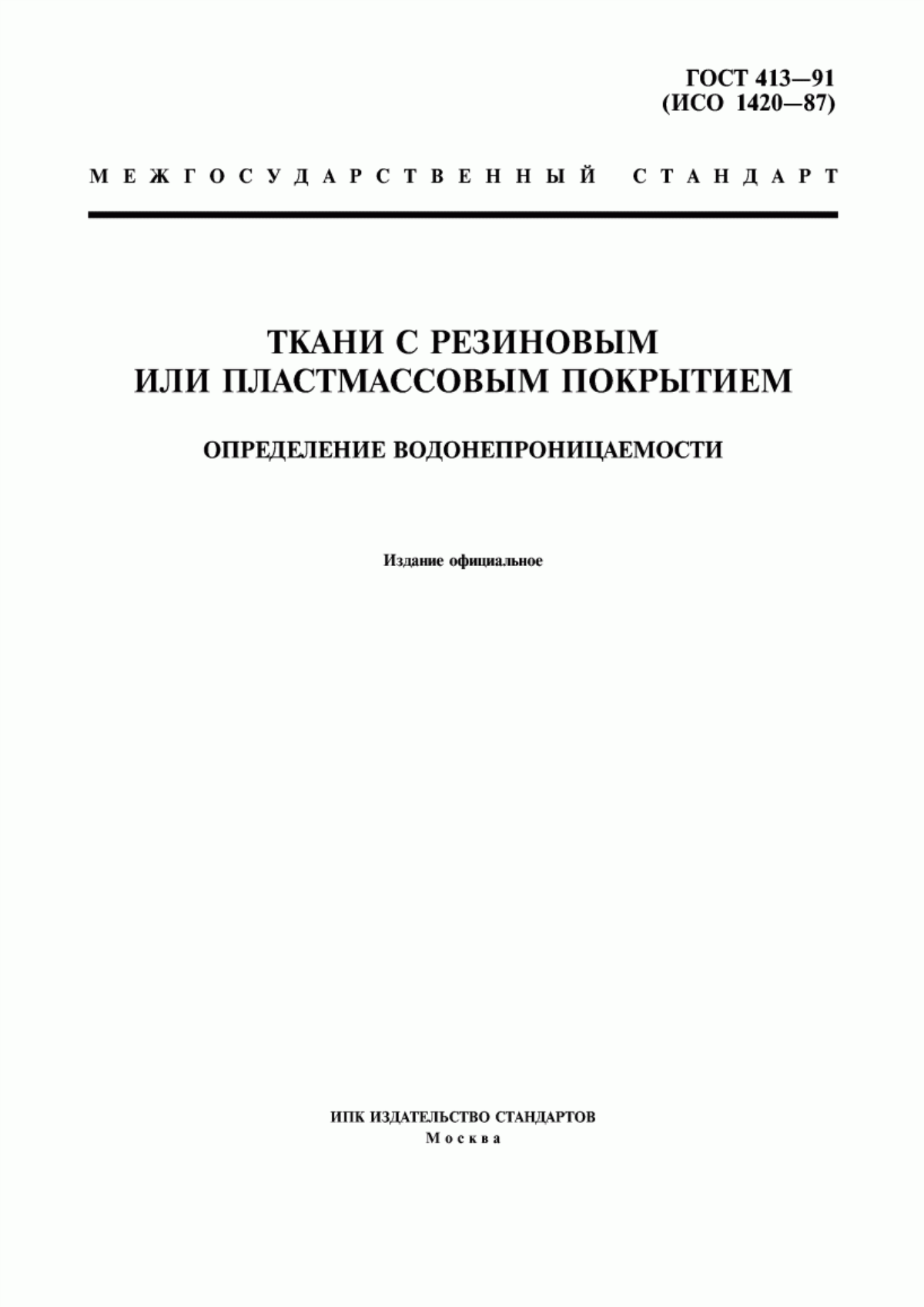 ГОСТ 413—91
(ИСО 1420—87)

МЕЖГОСУДАРСТВЕННЫЙ СТАНДАРТ

ТКАНИ С РЕЗИНОВЫМ
ИЛИ ПЛАСТМАССОВЫМ ПОКРЫТИЕМ

ОПРЕДЕЛЕНИЕ ВОДОНЕПРОНИЦАЕМОСТИ

Издание официальное

ИПК ИЗДАТЕЛЬСТВО СТАНДАРТОВ
Москва